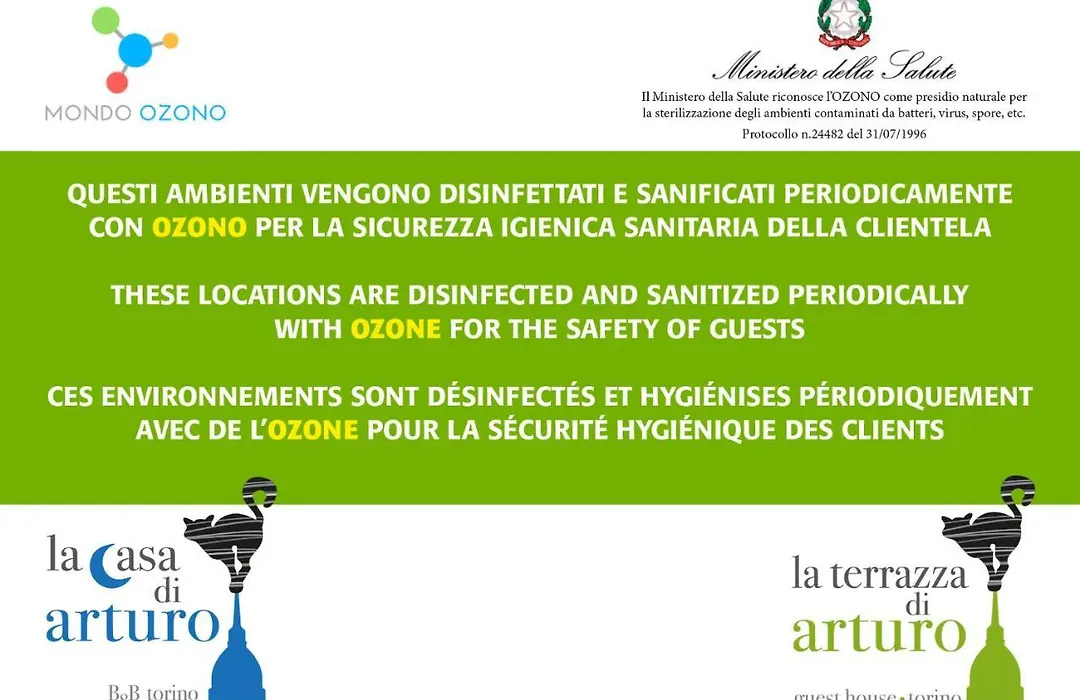 MONDO OZONO

Ministero della Salute
Il Ministero della Salute riconosce l'OZONO come presidio naturale per la sterilizzazione degli ambienti contaminati da batteri, virus, spore, etc.
Protocollo n.24482 del 31/07/1996

QUESTI AMBIENTI VENGONO DISINFETTATI E SANIFICATI PERIODICAMENTE CON OZONO PER LA SICUREZZA IGIENICA SANITARIA DELLA CLIENTELA

THESE LOCATIONS ARE DISINFECTED AND SANITIZED PERIODICALLY WITH OZONE FOR THE SAFETY OF GUESTS

CES ENVIRONNEMENTS SONT DÉSINFECTÉS ET HYGIÉNISES PÉRIODIQUEMENT AVEC DE L'OZONE POUR LA SÉCURITÉ HYGIÉNIQUE DES CLIENTS

la casa di arturo
B&B torino

la terrazza di arturo
guest house • torino